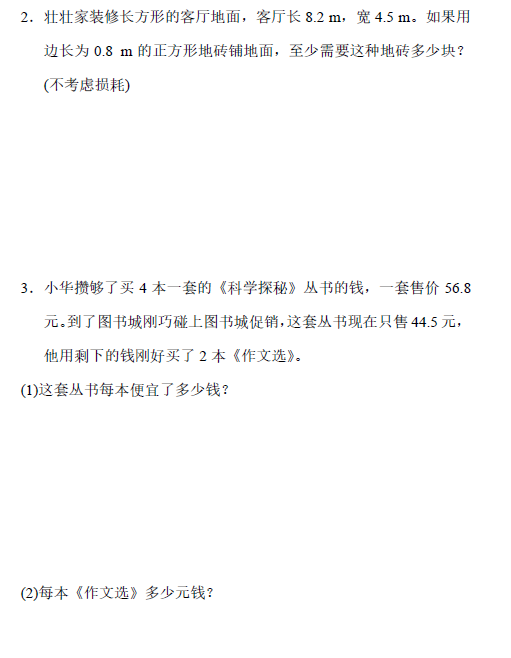 2．壮壮家装修长方形的客厅地面，客厅长8.2 m，宽4.5 m。如果用边长为0.8 m的正方形地砖铺地面，至少需要这种地砖多少块？(不考虑损耗)

3．小华攒够了买4本一套的《科学探秘》丛书的钱，一套售价56.8元。到了图书城刚巧碰上图书城促销，这套丛书现在只售44.5元，他用剩下的钱刚好买了2本《作文选》。

(1)这套丛书每本便宜了多少钱？

(2)每本《作文选》多少元钱？